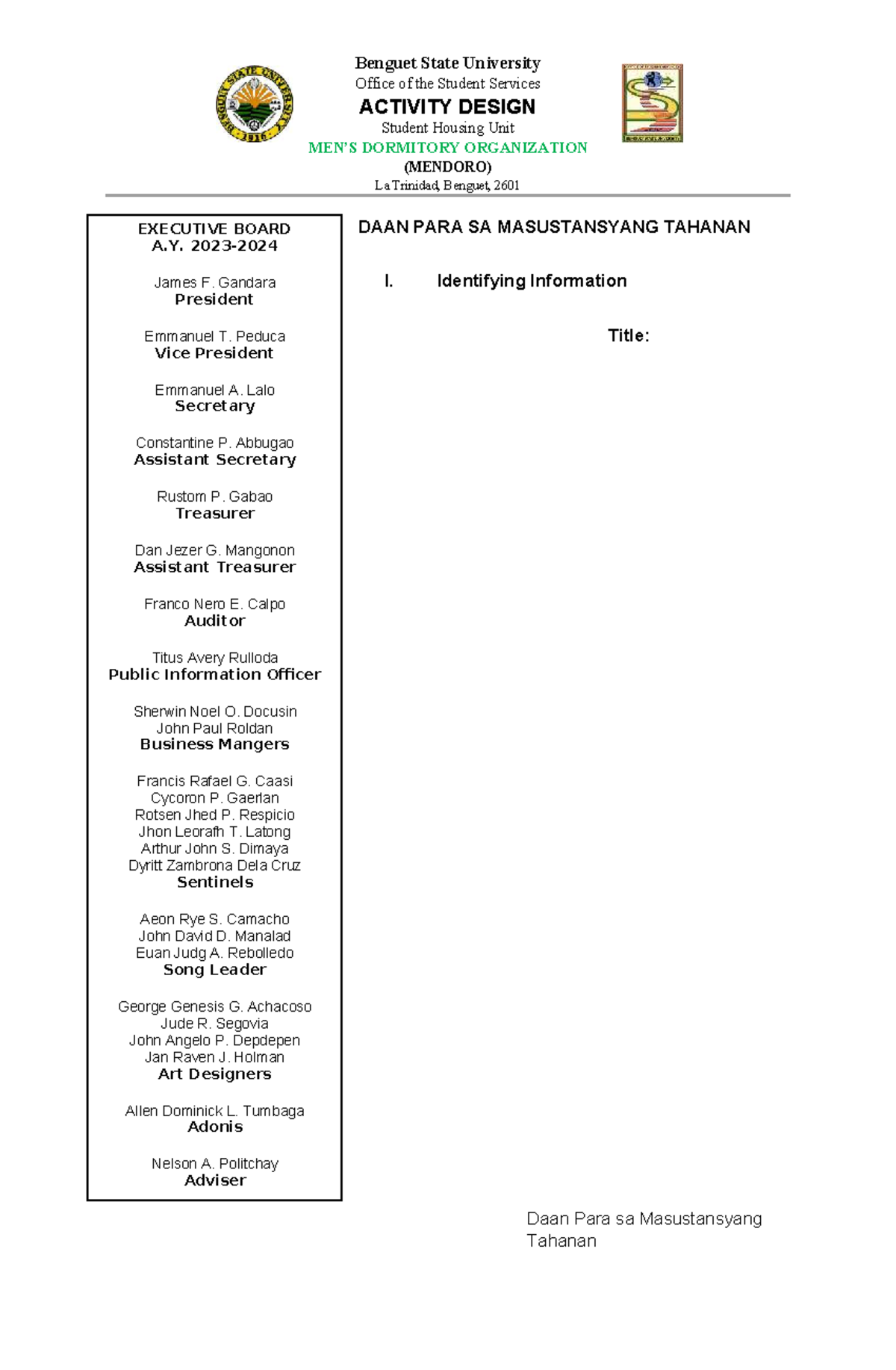 Benguet State University
Office of the Student Services
ACTIVITY DESIGN
Student Housing Unit
MEN'S DORMITORY ORGANIZATION
(MENDORO)
La Trinidad, Benguet, 2601

EXECUTIVE BOARD
A.Y. 2023-2024

James F. Gandara
President

Emmanuel T. Peduca
Vice President

Emmanuel A. Lalo
Secretary

Constantine P. Abbugao
Assistant Secretary

Rustom P. Gabao
Treasurer

Dan Jezer G. Mangonon
Assistant Treasurer

Franco Nero E. Calpo
Auditor

Titus Avery Rulloda
Public Information Officer

Sherwin Noel O. Docusin
John Paul Roldan
Business Mangers

Francis Rafael G. Caasi
Cycoron P. Gaerlan
Rotsen Jhed P. Respicio
Jhon Leorafh T. Latong
Arthur John S. Dimaya
Dyritt Zambrona Dela Cruz
Sentinels

Aeon Rye S. Camacho
John David D. Manalad
Euan Judg A. Rebolledo
Song Leader

George Genesis G. Achacoso
Jude R. Segovia
John Angelo P. Depdepen
Jan Raven J. Holman
Art Designers

Allen Dominick L. Tumbaga
Adonis

Nelson A. Politchay
Adviser

DAAN PARA SA MASUSTANSYANG TAHANAN

I. Identifying Information

Title:

Daan Para sa Masustansyang Tahanan